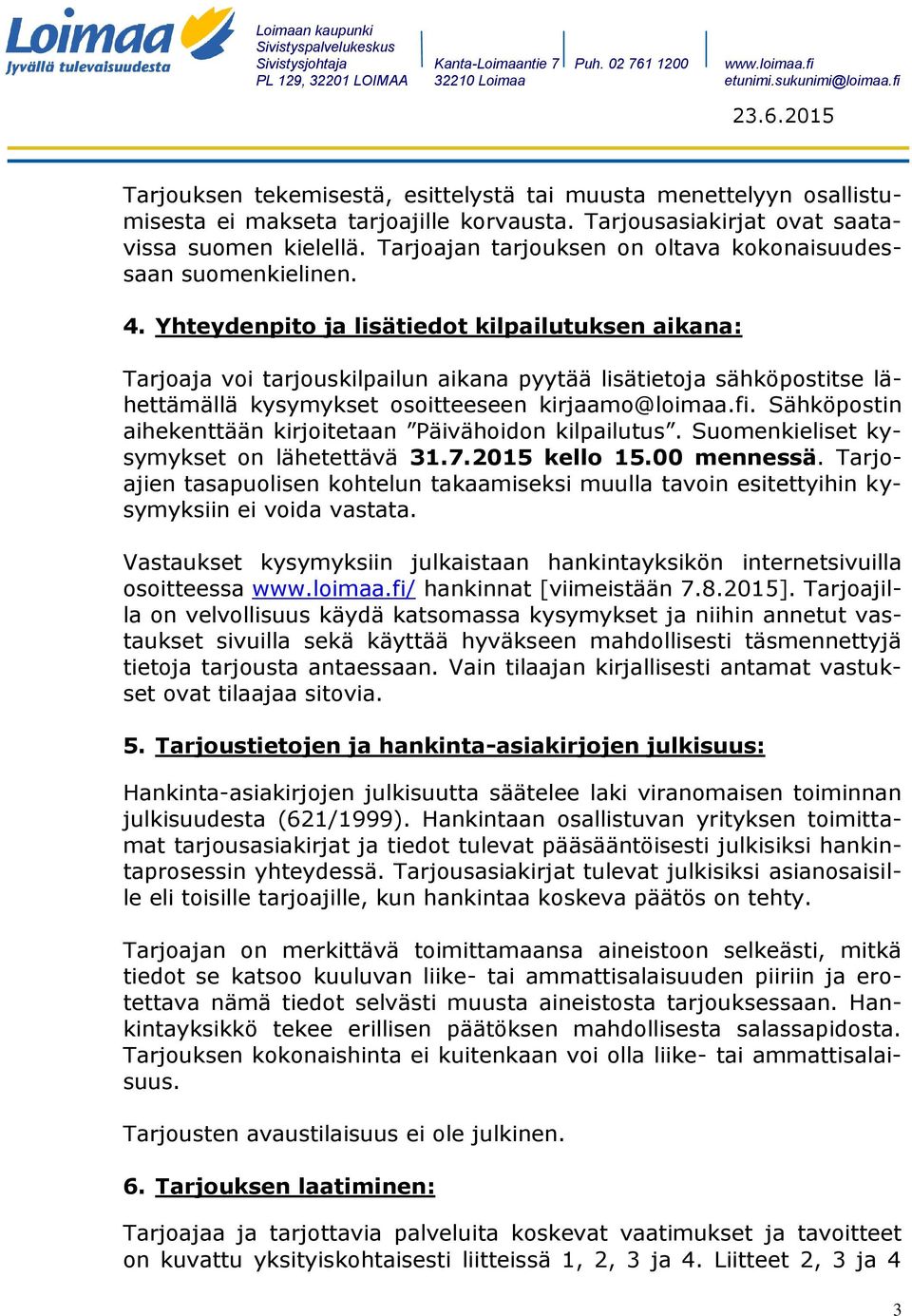 Loimaa
Jyvällä tulevaisuudesta

Loimaan kaupunki
Sivistyspalvelukeskus
Sivistysjohtaja
PL 129, 32201 LOIMAA

Kanta-Loimaantie 7
32210 Loimaa

Puh. 02 761 1200

www.loimaa.fi
etunimi.sukunimi@loimaa.fi

23.6.2015

Tarjouksen tekemisestä, esittelystä tai muusta menettelyyn osallistumisesta ei makseta tarjoajille korvausta. Tarjousasiakirjat ovat saatavissa suomen kielellä. Tarjoajan tarjouksen on oltava kokonaisuudessaan suomenkielinen.

4. Yhteydenpito ja lisätiedot kilpailutuksen aikana:

Tarjoaja voi tarjouskilpailun aikana pyytää lisätietoja sähköpostitse lähettämällä kysymykset osoitteeseen kirjaamo@loimaa.fi. Sähköpostin aihekenttään kirjoitetaan ”Päivähoidon kilpailutus”. Suomenkieliset kysymykset on lähetettävä 31.7.2015 kello 15.00 mennessä. Tarjoajien tasapuolisen kohtelun takaamiseksi muulla tavoin esitettyihin kysymyksiin ei voida vastata.

Vastaukset kysymyksiin julkaistaan hankintayksikön internetsivuilla osoitteessa www.loimaa.fi/ hankinnat [viimeistään 7.8.2015]. Tarjoajilla on velvollisuus käydä katsomassa kysymykset ja niihin annetut vastaukset sivuilla sekä käyttää hyväkseen mahdollisesti täsmennettyjä tietoja tarjousta antaessaan. Vain tilaajan kirjallisesti antamat vastukset ovat tilaajaa sitovia.

5. Tarjoustietojen ja hankinta-asiakirjojen julkisuus:

Hankinta-asiakirjojen julkisuutta säätelee laki viranomaisen toiminnan julkisuudesta (621/1999). Hankintaan osallistuvan yrityksen toimittamat tarjousasiakirjat ja tiedot tulevat pääsääntöisesti julkisiksi hankintaprosessin yhteydessä. Tarjousasiakirjat tulevat julkisiksi asianosaisille eli toisille tarjoajille, kun hankintaa koskeva päätös on tehty.

Tarjoajan on merkittävä toimittamaansa aineistoon selkeästi, mitkä tiedot se katsoo kuuluvan liike- tai ammattisalaisuuden piiriin ja erotettava nämä tiedot selvästi muusta aineistosta tarjouksessaan. Hankintayksikkö tekee erillisen päätöksen mahdollisesta salassapidosta. Tarjouksen kokonaishinta ei kuitenkaan voi olla liike- tai ammattisalaisuus.

Tarjousten avaustilaisuus ei ole julkinen.

6. Tarjouksen laatiminen:

Tarjoajaa ja tarjottavia palveluita koskevat vaatimukset ja tavoitteet on kuvattu yksityiskohtaisesti liitteissä 1, 2, 3 ja 4. Liitteet 2, 3 ja 4

3